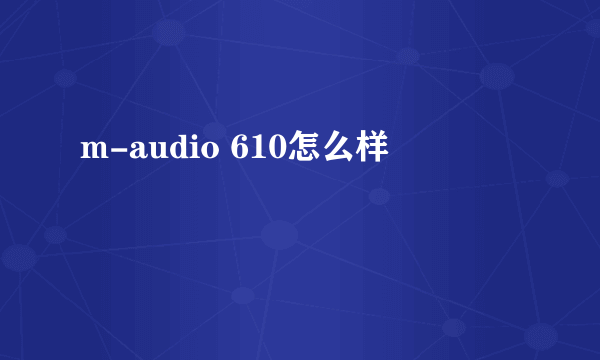 m-audio 610怎么样